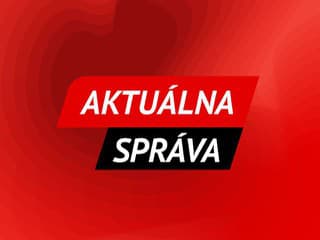 AKTUÁLNA
SPRÁVA